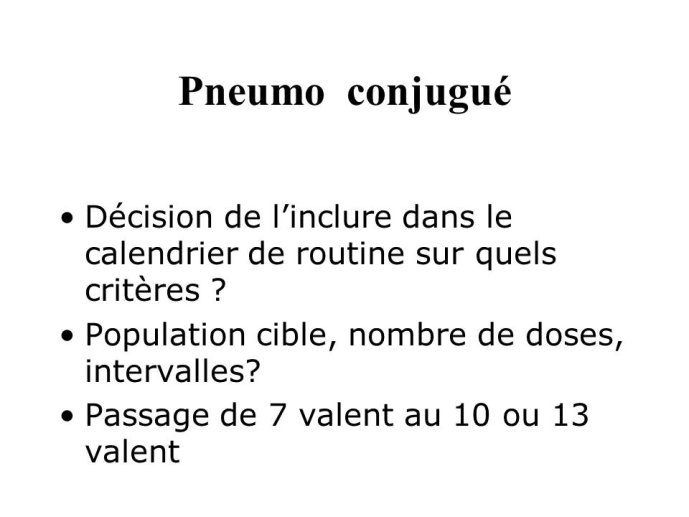 Pneumo conjugué

• Décision de l’inclure dans le calendrier de routine sur quels critères ?
• Population cible, nombre de doses, intervalles?
• Passage de 7 valent au 10 ou 13 valent